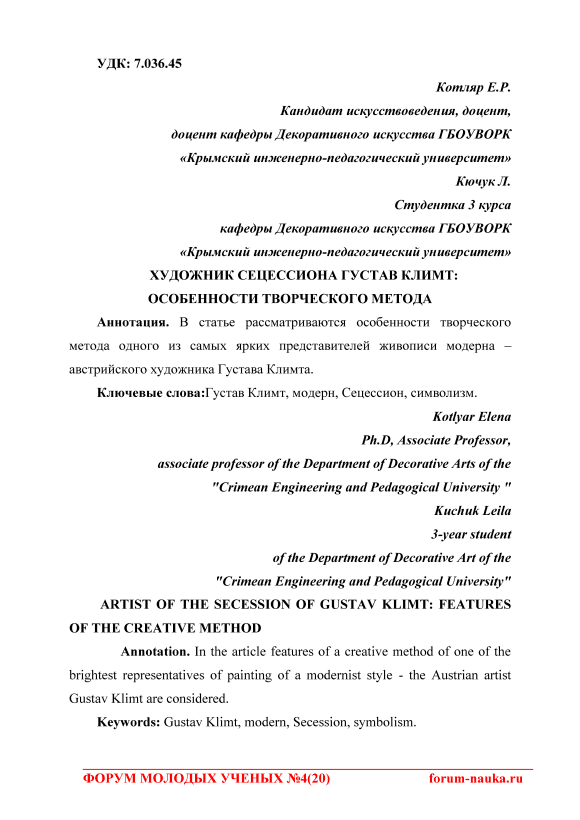 УДК: 7.036.45

Котляр Е.Р.
Кандидат искусствоведения, доцент,
доцент кафедры Декоративного искусства ГБОУВОРК
«Крымский инженерно-педагогический университет»

Кючук Л.
Студентка 3 курса
кафедры Декоративного искусства ГБОУВОРК
«Крымский инженерно-педагогический университет»

ХУДОЖНИК СЕЦЕССИОНА ГУСТАВ КЛИМТ:
ОСОБЕННОСТИ ТВОРЧЕСКОГО МЕТОДА

Аннотация. В статье рассматриваются особенности творческого метода одного из самых ярких представителей живописи модерна – австрийского художника Густава Климта.

Ключевые слова:Густав Климт, модерн, Сецессион, символизм.

Kotlyar Elena
Ph.D, Associate Professor,
associate professor of the Department of Decorative Arts of the
"Crimean Engineering and Pedagogical University "

Kuchuk Leila
3-year student
of the Department of Decorative Art of the
"Crimean Engineering and Pedagogical University"

ARTIST OF THE SECESSION OF GUSTAV KLIMT: FEATURES OF THE CREATIVE METHOD

Annotation. In the article features of a creative method of one of the brightest representatives of painting of a modernist style - the Austrian artist Gustav Klimt are considered.

Keywords: Gustav Klimt, modern, Secession, symbolism.

ФОРУМ МОЛОДЫХ УЧЕНЫХ №4(20) forum-nauka.ru